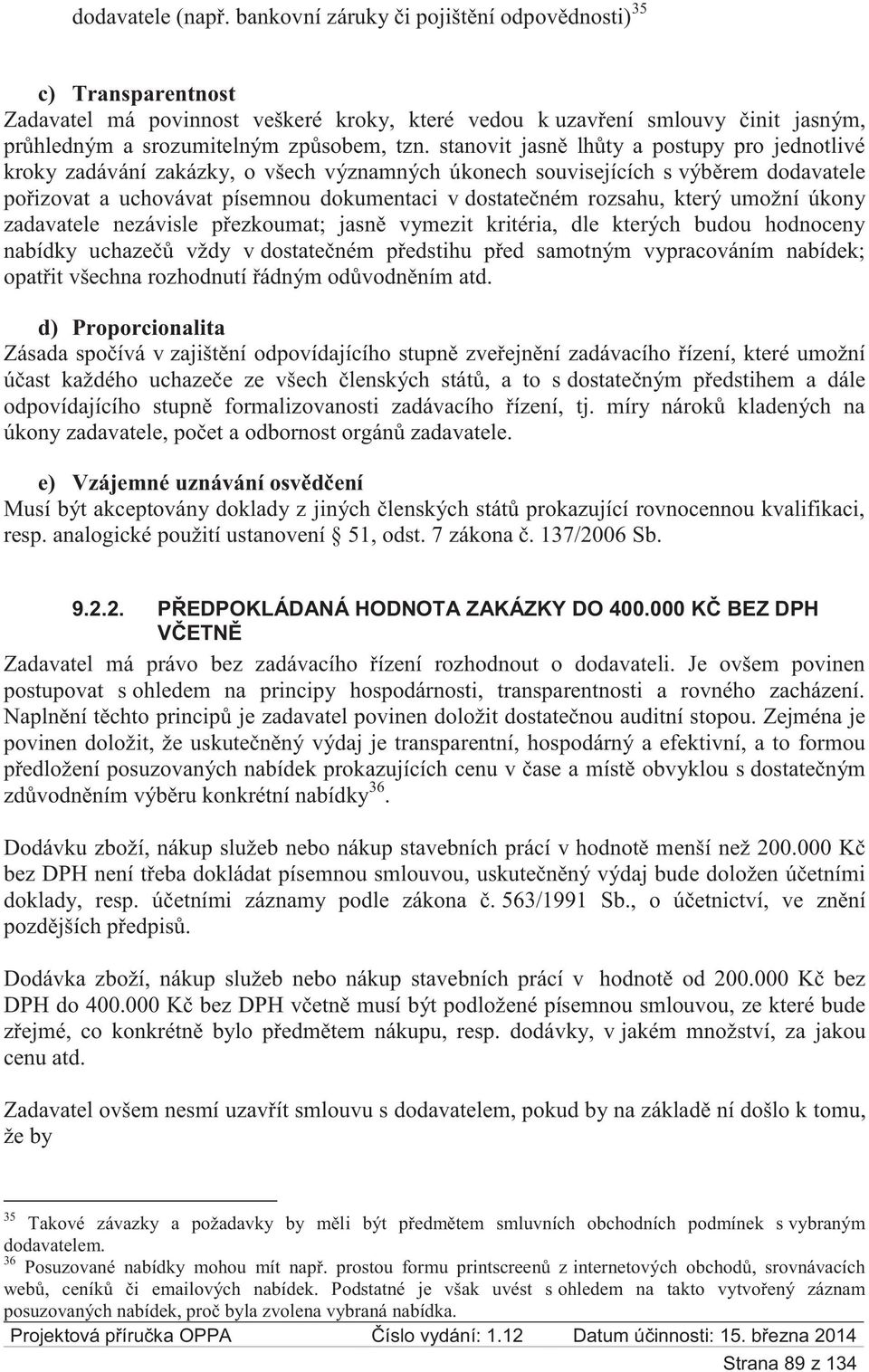 dodavatele (např. bankovní záruky či pojištění odpovědnosti)$^{35}$

c) Transparentnost
Zadavatel má povinnost veškeré kroky, které vedou k uzavření smlouvy činit jasným, průhledným a srozumitelným způsobem, tzn. stanovit jasně lhůty a postupy pro jednotlivé kroky zadávání zakázky, o všech významných úkonech souvisejících s výběrem dodavatele pořizovat a uchovávat písemnou dokumentaci v dostatečném rozsahu, který umožní úkony zadavatele nezávisle přezkoumat; jasně vymezit kritéria, dle kterých budou hodnoceny nabídky uchazečů vždy v dostatečném předstihu před samotným vypracováním nabídek; opatřit všechna rozhodnutí řádným odůvodněním atd.

d) Proporcionalita
Zásada spočívá v zajištění odpovídajícího stupně zveřejnění zadávacího řízení, které umožní účast každého uchazeče ze všech členských států, a to s dostatečným předstihem a dále odpovídajícího stupně formalizovanosti zadávacího řízení, tj. míry nároků kladených na úkony zadavatele, počet a odbornost orgánů zadavatele.

e) Vzájemné uznávání osvědčení
Musí být akceptovány doklady z jiných členských států prokazující rovnocennou kvalifikaci, resp. analogické použití ustanovení § 51, odst. 7 zákona č. 137/2006 Sb.

9.2.2. PŘEDPOKLÁDANÁ HODNOTA ZAKÁZKY DO 400.000 KČ BEZ DPH VČETNĚ
Zadavatel má právo bez zadávacího řízení rozhodnout o dodavateli. Je ovšem povinen postupovat s ohledem na principy hospodárnosti, transparentnosti a rovného zacházení. Naplnění těchto principů je zadavatel povinen doložit dostatečnou auditní stopou. Zejména je povinen doložit, že uskutečněný výdaj je transparentní, hospodárný a efektivní, a to formou předložení posuzovaných nabídek prokazujících cenu v čase a místě obvyklou s dostatečným zdůvodněním výběru konkrétní nabídky$^{36}$.

Dodávku zboží, nákup služeb nebo nákup stavebních prací v hodnotě menší než 200.000 Kč bez DPH není třeba dokládat písemnou smlouvou, uskutečněný výdaj bude doložen účetními doklady, resp. účetními záznamy podle zákona č. 563/1991 Sb., o účetnictví, ve znění pozdějších předpisů.

Dodávka zboží, nákup služeb nebo nákup stavebních prací v hodnotě od 200.000 Kč bez DPH do 400.000 Kč bez DPH včetně musí být podložené písemnou smlouvou, ze které bude zřejmé, co konkrétně bylo předmětem nákupu, resp. dodávky, v jakém množství, za jakou cenu atd.

Zadavatel ovšem nesmí uzavřít smlouvu s dodavatelem, pokud by na základě ní došlo k tomu, že by

$^{35}$ Takové závazky a požadavky by měli být předmětem smluvních obchodních podmínek s vybraným dodavatelem.
$^{36}$ Posuzované nabídky mohou mít např. prostou formu printscreenů z internetových obchodů, srovnávacích webů, ceníků či emailových nabídek. Podstatné je však uvést s ohledem na takto vytvořený záznam posuzovaných nabídek, proč byla zvolena vybraná nabídka.

Projektová příručka OPPA Číslo vydání: 1.12 Datum účinnosti: 15. března 2014
Strana 89 z 134